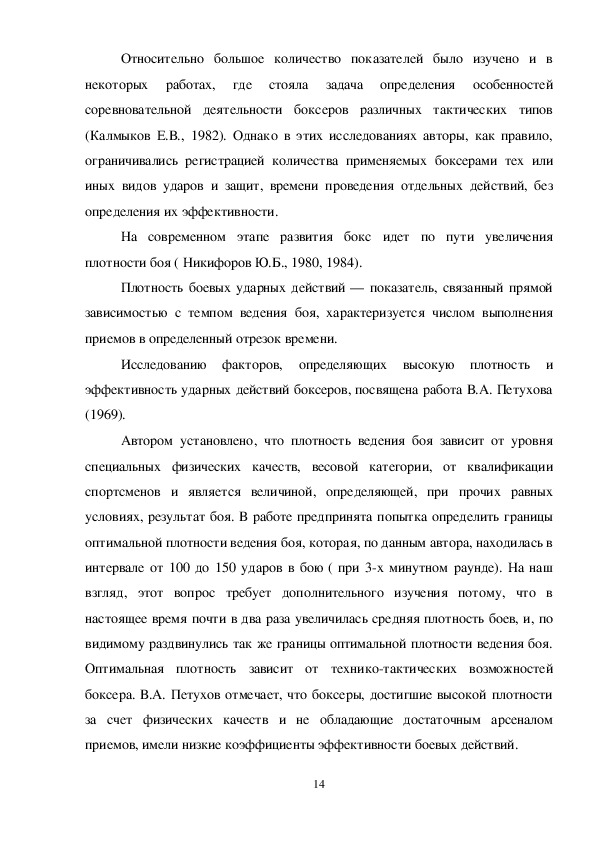 Относительно большое количество показателей было изучено и в некоторых работах, где стояла задача определения особенностей соревновательной деятельности боксеров различных тактических типов (Калмыков Е.В., 1982). Однако в этих исследованиях авторы, как правило, ограничивались регистрацией количества применяемых боксерами тех или иных видов ударов и защит, времени проведения отдельных действий, без определения их эффективности.

На современном этапе развития бокс идет по пути увеличения плотности боя ( Никифоров Ю.Б., 1980, 1984).

Плотность боевых ударных действий — показатель, связанный прямой зависимостью с темпом ведения боя, характеризуется числом выполнения приемов в определенный отрезок времени.

Исследованию факторов, определяющих высокую плотность и эффективность ударных действий боксеров, посвящена работа В.А. Петухова (1969).

Автором установлено, что плотность ведения боя зависит от уровня специальных физических качеств, весовой категории, от квалификации спортсменов и является величиной, определяющей, при прочих равных условиях, результат боя. В работе предпринята попытка определить границы оптимальной плотности ведения боя, которая, по данным автора, находилась в интервале от 100 до 150 ударов в бою ( при 3-х минутном раунде). На наш взгляд, этот вопрос требует дополнительного изучения потому, что в настоящее время почти в два раза увеличилась средняя плотность боев, и, по видимому раздвинулись так же границы оптимальной плотности ведения боя. Оптимальная плотность зависит от технико-тактических возможностей боксера. В.А. Петухов отмечает, что боксеры, достигшие высокой плотности за счет физических качеств и не обладающие достаточным арсеналом приемов, имели низкие коэффициенты эффективности боевых действий.

14